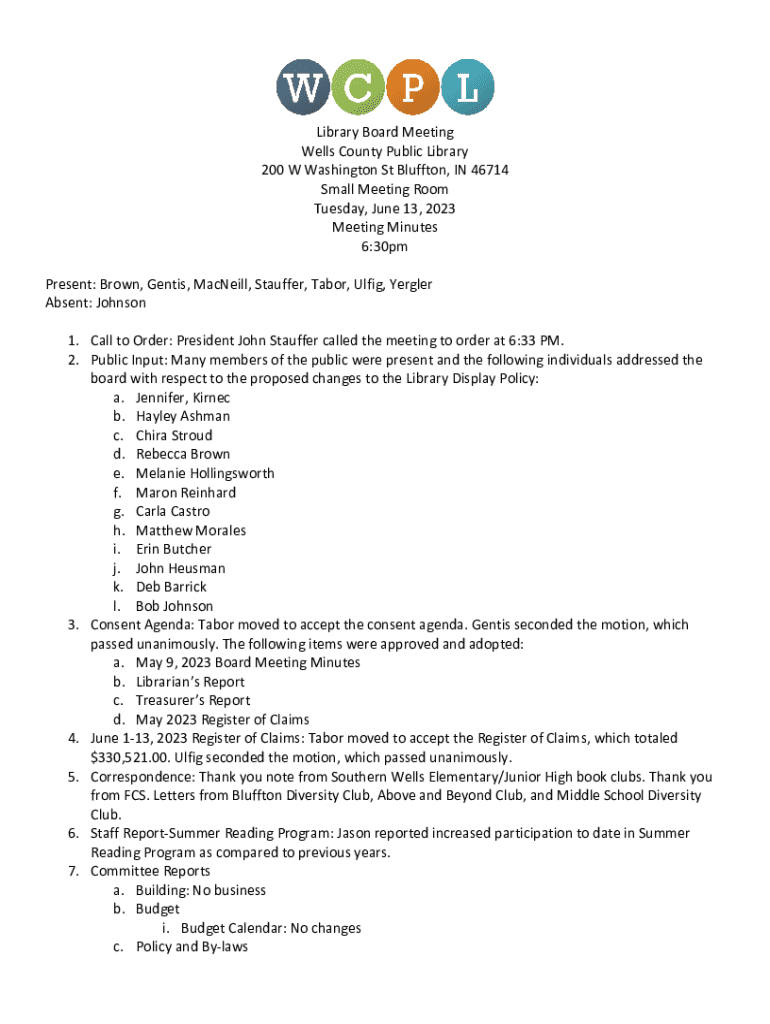 WCPL

Library Board Meeting
Wells County Public Library
200 W Washington St Bluffton, IN 46714
Small Meeting Room
Tuesday, June 13, 2023
Meeting Minutes
6:30pm

Present: Brown, Gentis, MacNeill, Stauffer, Tabor, Ulfig, Yergler
Absent: Johnson

1. Call to Order: President John Stauffer called the meeting to order at 6:33 PM.
2. Public Input: Many members of the public were present and the following individuals addressed the board with respect to the proposed changes to the Library Display Policy:
a. Jennifer, Kirnec
b. Hayley Ashman
c. Chira Stroud
d. Rebecca Brown
e. Melanie Hollingsworth
f. Maron Reinhard
g. Carla Castro
h. Matthew Morales
i. Erin Butcher
j. John Heusman
k. Deb Barrick
l. Bob Johnson
3. Consent Agenda: Tabor moved to accept the consent agenda. Gentis seconded the motion, which passed unanimously. The following items were approved and adopted:
a. May 9, 2023 Board Meeting Minutes
b. Librarian's Report
c. Treasurer's Report
d. May 2023 Register of Claims
4. June 1-13, 2023 Register of Claims: Tabor moved to accept the Register of Claims, which totaled $330,521.00. Ulfig seconded the motion, which passed unanimously.
5. Correspondence: Thank you note from Southern Wells Elementary/Junior High book clubs. Thank you from FCS. Letters from Bluffton Diversity Club, Above and Beyond Club, and Middle School Diversity Club.
6. Staff Report-Summer Reading Program: Jason reported increased participation to date in Summer Reading Program as compared to previous years.
7. Committee Reports
a. Building: No business
b. Budget
i. Budget Calendar: No changes
c. Policy and By-laws